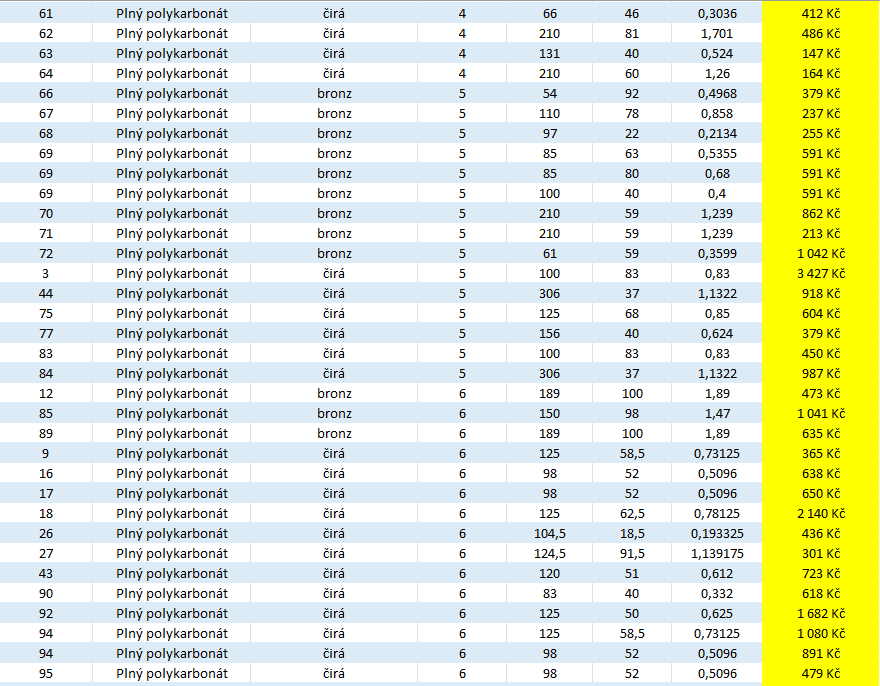 | 61 | Plný polykarbonát | čirá | 4 | 66 | 46 | 0,3036 | 412 Kč |
|---|---|---|---|---|---|---|---|
| 62 | Plný polykarbonát | čirá | 4 | 210 | 81 | 1,701 | 486 Kč |
| 63 | Plný polykarbonát | čirá | 4 | 131 | 40 | 0,524 | 147 Kč |
| 64 | Plný polykarbonát | čirá | 4 | 210 | 60 | 1,26 | 164 Kč |
| 66 | Plný polykarbonát | bronz | 5 | 54 | 92 | 0,4968 | 379 Kč |
| 67 | Plný polykarbonát | bronz | 5 | 110 | 78 | 0,858 | 237 Kč |
| 68 | Plný polykarbonát | bronz | 5 | 97 | 22 | 0,2134 | 255 Kč |
| 69 | Plný polykarbonát | bronz | 5 | 85 | 63 | 0,5355 | 591 Kč |
| 69 | Plný polykarbonát | bronz | 5 | 85 | 80 | 0,68 | 591 Kč |
| 69 | Plný polykarbonát | bronz | 5 | 100 | 40 | 0,4 | 591 Kč |
| 70 | Plný polykarbonát | bronz | 5 | 210 | 59 | 1,239 | 862 Kč |
| 71 | Plný polykarbonát | bronz | 5 | 210 | 59 | 1,239 | 213 Kč |
| 72 | Plný polykarbonát | bronz | 5 | 61 | 59 | 0,3599 | 1 042 Kč |
| 3 | Plný polykarbonát | čirá | 5 | 100 | 83 | 0,83 | 3 427 Kč |
| 44 | Plný polykarbonát | čirá | 5 | 306 | 37 | 1,1322 | 918 Kč |
| 75 | Plný polykarbonát | čirá | 5 | 125 | 68 | 0,85 | 604 Kč |
| 77 | Plný polykarbonát | čirá | 5 | 156 | 40 | 0,624 | 379 Kč |
| 83 | Plný polykarbonát | čirá | 5 | 100 | 83 | 0,83 | 450 Kč |
| 84 | Plný polykarbonát | čirá | 5 | 306 | 37 | 1,1322 | 987 Kč |
| 12 | Plný polykarbonát | bronz | 6 | 189 | 100 | 1,89 | 473 Kč |
| 85 | Plný polykarbonát | bronz | 6 | 150 | 98 | 1,47 | 1 041 Kč |
| 89 | Plný polykarbonát | bronz | 6 | 189 | 100 | 1,89 | 635 Kč |
| 9 | Plný polykarbonát | čirá | 6 | 125 | 58,5 | 0,73125 | 365 Kč |
| 16 | Plný polykarbonát | čirá | 6 | 98 | 52 | 0,5096 | 638 Kč |
| 17 | Plný polykarbonát | čirá | 6 | 98 | 52 | 0,5096 | 650 Kč |
| 18 | Plný polykarbonát | čirá | 6 | 125 | 62,5 | 0,78125 | 2 140 Kč |
| 26 | Plný polykarbonát | čirá | 6 | 104,5 | 18,5 | 0,193325 | 436 Kč |
| 27 | Plný polykarbonát | čirá | 6 | 124,5 | 91,5 | 1,139175 | 301 Kč |
| 43 | Plný polykarbonát | čirá | 6 | 120 | 51 | 0,612 | 723 Kč |
| 90 | Plný polykarbonát | čirá | 6 | 83 | 40 | 0,332 | 618 Kč |
| 92 | Plný polykarbonát | čirá | 6 | 125 | 50 | 0,625 | 1 682 Kč |
| 94 | Plný polykarbonát | čirá | 6 | 125 | 58,5 | 0,73125 | 1 080 Kč |
| 94 | Plný polykarbonát | čirá | 6 | 98 | 52 | 0,5096 | 891 Kč |
| 95 | Plný polykarbonát | čirá | 6 | 98 | 52 | 0,5096 | 479 Kč |